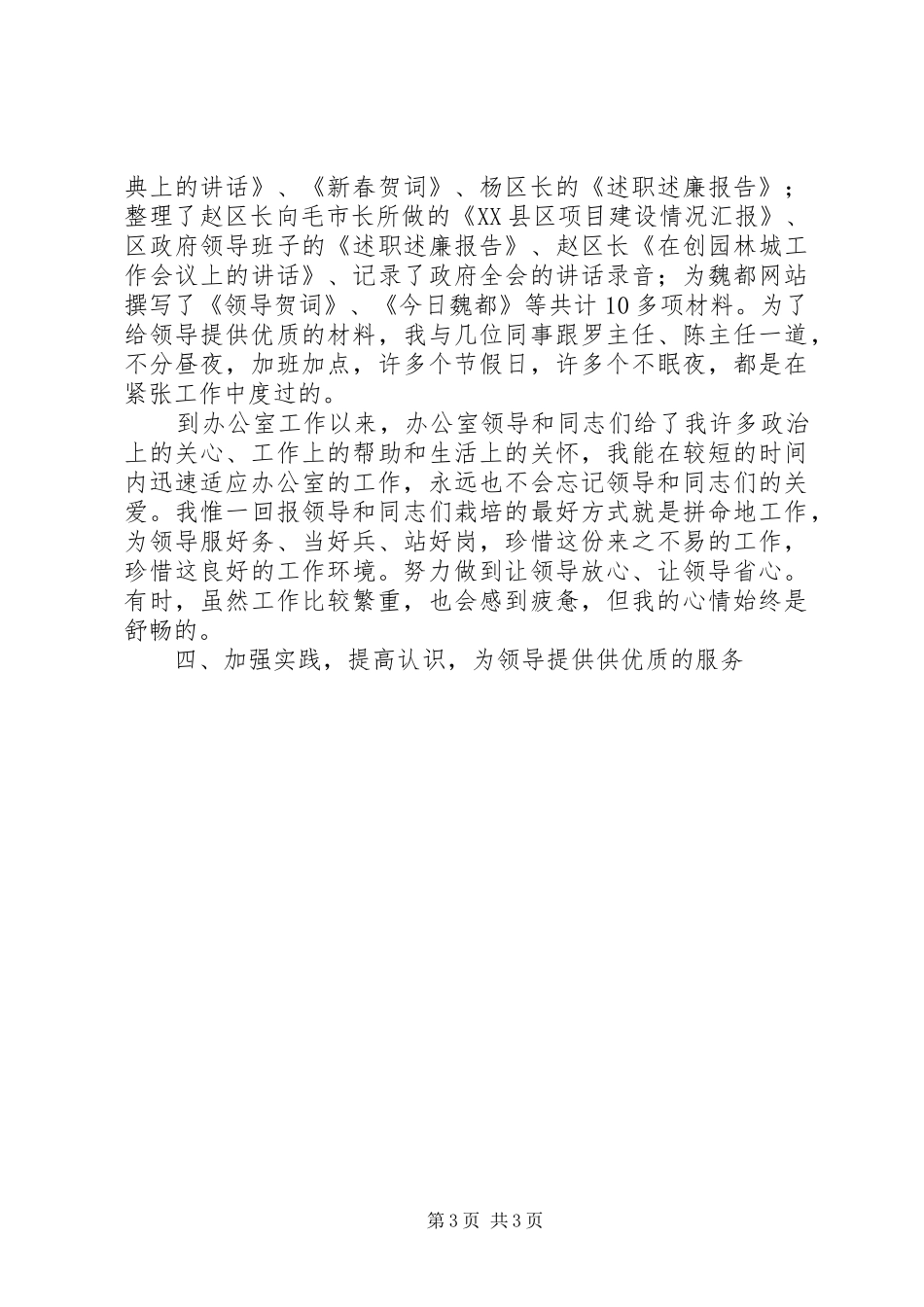 典上的讲话》、《新春贺词》、杨区长的《述职述廉报告》；整理了赵区长向毛市长所做的《XX县区项目建设情况汇报》、区政府领导班子的《述职述廉报告》、赵区长《在创园林城工作会议上的讲话》、记录了政府全会的讲话录音；为魏都网站撰写了《领导贺词》、《今日魏都》等共计10多项材料。为了给领导提供优质的材料，我与几位同事跟罗主任、陈主任一道，不分昼夜，加班加点，许多个节假日，许多个不眠夜，都是在紧张工作中度过的。

到办公室工作以来，办公室领导和同志们给了我许多政治上的关心、工作上的帮助和生活上的关怀，我能在较短的时间内迅速适应办公室的工作，永远也不会忘记领导和同志们的关爱。我惟一回报领导和同志们栽培的最好方式就是拼命地工作，为领导服好务、当好兵、站好岗，珍惜这份来之不易的工作，珍惜这良好的工作环境。努力做到让领导放心、让领导省心。有时，虽然工作比较繁重，也会感到疲惫，但我的心情始终是舒畅的。

四、加强实践，提高认识，为领导提供供优质的服务

第3页 共3页